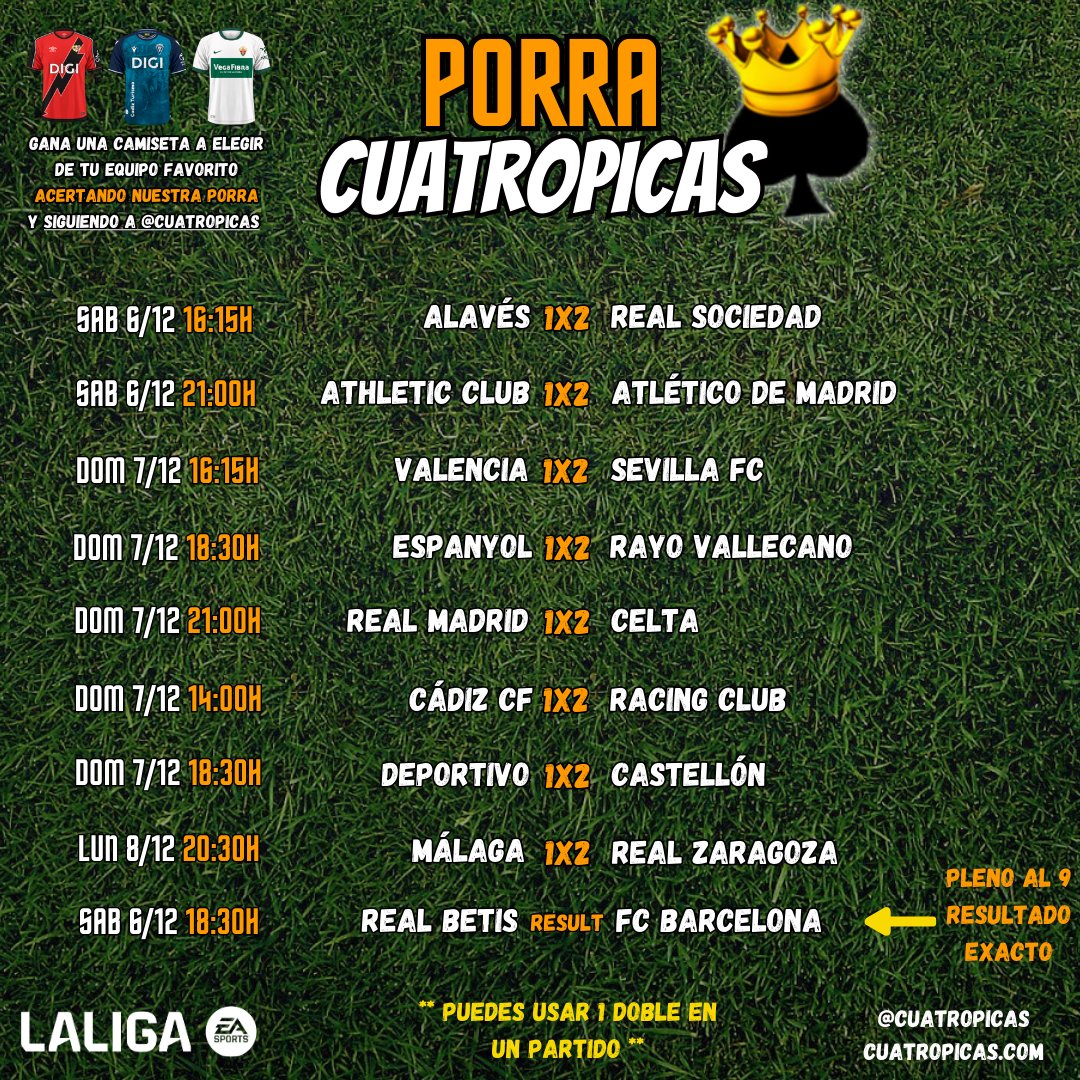 DIGI DIGI VegaFibra

GANA UNA CAMISETA A ELEGIR DE TU EQUIPO FAVORITO ACERTANDO NUESTRA PORRA Y SIGUIENDO A @CUATROPICAS

PORRA CUATROPICAS

SAB 6/12 16:15H ALAVÉS 1X2 REAL SOCIEDAD

SAB 6/12 21:00H ATHLETIC CLUB 1X2 ATLÉTICO DE MADRID

DOM 7/12 16:15H VALENCIA 1X2 SEVILLA FC

DOM 7/12 18:30H ESPANYOL 1X2 RAYO VALLECANO

DOM 7/12 21:00H REAL MADRID 1X2 CELTA

DOM 7/12 14:00H CÁDIZ CF 1X2 RACING CLUB

DOM 7/12 18:30H DEPORTIVO 1X2 CASTELLÓN

LUN 8/12 20:30H MÁLAGA 1X2 REAL ZARAGOZA

SAB 6/12 18:30H REAL BETIS RESULT FC BARCELONA

PLENO AL 9 RESULTADO EXACTO

LALIGA EA SPORTS

** PUEDES USAR 1 DOBLE EN UN PARTIDO **

@CUATROPICAS
CUATROPICAS.COM